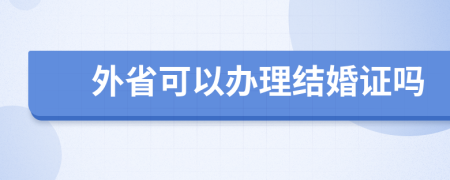 外省可以办理结婚证吗